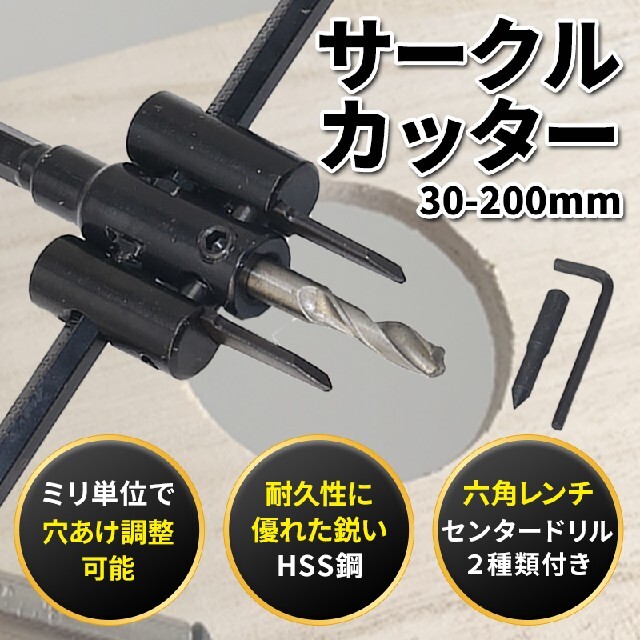 サークル
カッター
30-200mm

ミリ単位で
穴あけ調整
可能

耐久性に
優れた鋭い
HSS鋼

六角レンチ
センタードリル
２種類付き